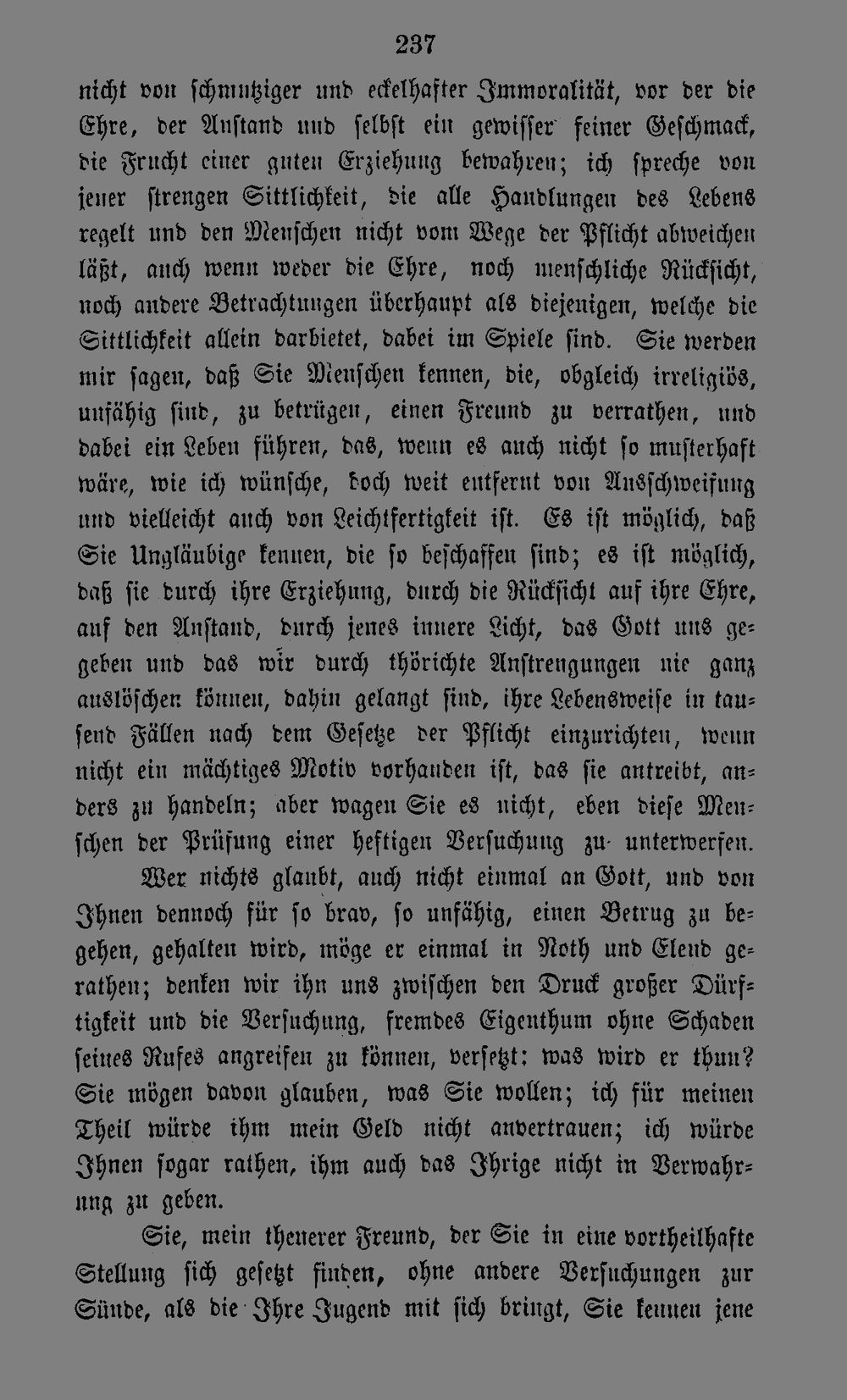 237

nicht von schmutziger und eckelhafter Immoralität, vor der die Ehre, der Anstand und selbst ein gewisser feiner Geschmack, die Frucht einer guten Erziehung bewahren; ich spreche von jener strengen Sittlichkeit, die alle Handlungen des Lebens regelt und den Menschen nicht vom Wege der Pflicht abweichen läßt, auch wenn weder die Ehre, noch menschliche Rücksicht, noch andere Betrachtungen überhaupt als diejenigen, welche die Sittlichkeit allein darbietet, dabei im Spiele sind. Sie werden mir sagen, daß Sie Menschen kennen, die, obgleich irreligiös, unfähig sind, zu betrügen, einen Freund zu verrathen, und dabei ein Leben führen, das, wenn es auch nicht so musterhaft wäre, wie ich wünsche, doch weit entfernt von Ausschweifung und vielleicht auch von Leichtfertigkeit ist. Es ist möglich, daß Sie Ungläubige kennen, die so beschaffen sind; es ist möglich, daß sie durch ihre Erziehung, durch die Rücksicht auf ihre Ehre, auf den Anstand, durch jenes innere Licht, das Gott uns gegeben und das wir durch thörichte Anstrengungen nie ganz auslöschen können, dahin gelangt sind, ihre Lebensweise in tausend Fällen nach dem Gesetze der Pflicht einzurichten, wenn nicht ein mächtiges Motiv vorhanden ist, das sie antreibt, anders zu handeln; aber wagen Sie es nicht, eben diese Menschen der Prüfung einer heftigen Versuchung zu unterwerfen.

Wer nichts glaubt, auch nicht einmal an Gott, und von Ihnen dennoch für so brav, so unfähig, einen Betrug zu begehen, gehalten wird, möge er einmal in Noth und Elend gerathen; denken wir ihn uns zwischen den Druck großer Dürftigkeit und die Versuchung, fremdes Eigenthum ohne Schaden seines Rufes angreifen zu können, versetzt: was wird er thun? Sie mögen davon glauben, was Sie wollen; ich für meinen Theil würde ihm mein Geld nicht anvertrauen; ich würde Ihnen sogar rathen, ihm auch das Ihrige nicht in Verwahrung zu geben.

Sie, mein theuerer Freund, der Sie in eine vortheilhafte Stellung sich gesetzt finden, ohne andere Versuchungen zur Sünde, als die Ihre Jugend mit sich bringt, Sie kennen jene